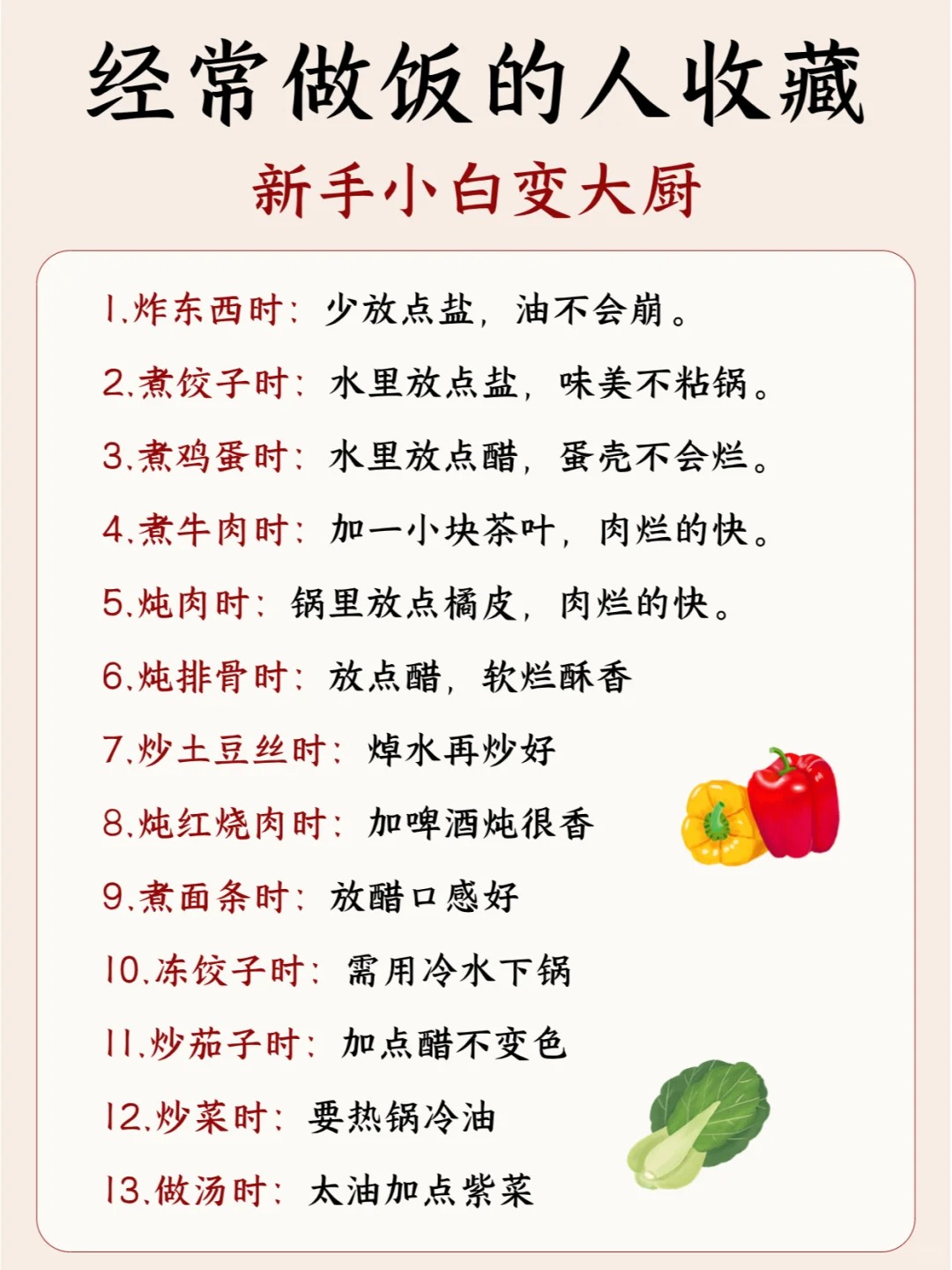 经常做饭的人收藏

新手小白变大厨

1.炸东西时：少放点盐，油不会崩。

2.煮饺子时：水里放点盐，味美不粘锅。

3.煮鸡蛋时：水里放点醋，蛋壳不会烂。

4.煮牛肉时：加一小块茶叶，肉烂的快。

5.炖肉时：锅里放点橘皮，肉烂的快。

6.炖排骨时：放点醋，软烂酥香

7.炒土豆丝时：焯水再炒好

8.炖红烧肉时：加啤酒炖很香

9.煮面条时：放醋口感好

10.冻饺子时：需用冷水下锅

11.炒茄子时：加点醋不变色

12.炒菜时：要热锅冷油

13.做汤时：太油加点紫菜